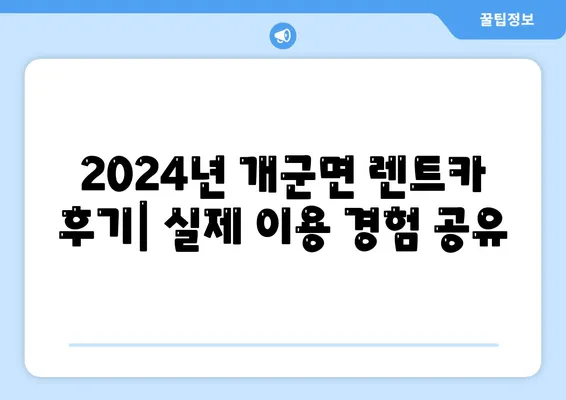 꿀팁정보

2024년 개군면 렌트카 후기| 실제 이용 경험 공유